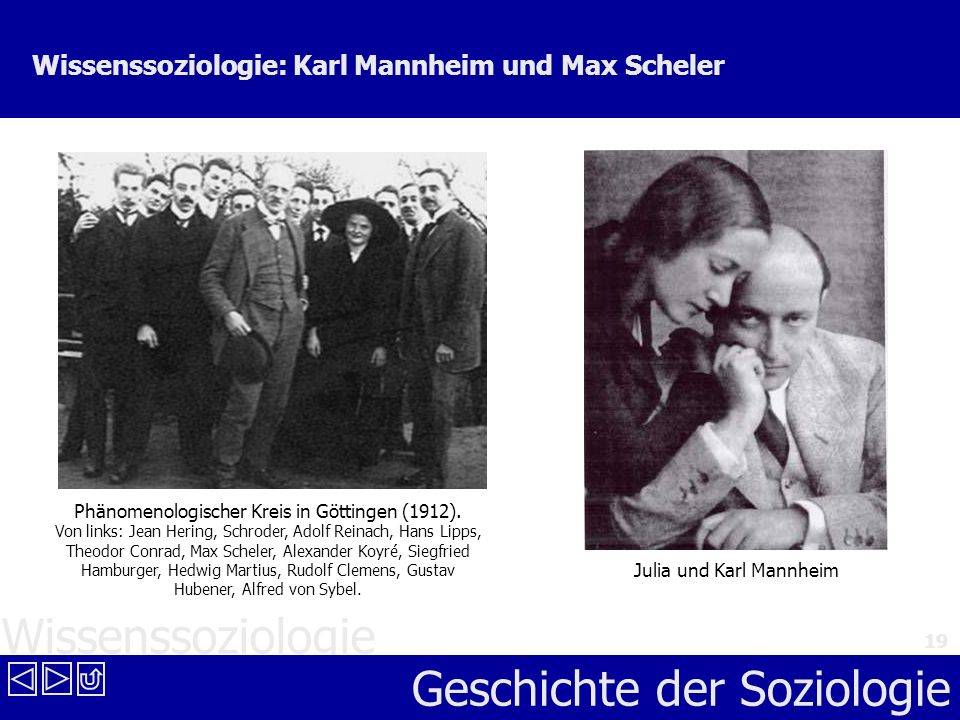 Wissenssoziologie: Karl Mannheim und Max Scheler

Phänomenologischer Kreis in Göttingen (1912).
Von links: Jean Hering, Schroder, Adolf Reinach, Hans Lipps, Theodor Conrad, Max Scheler, Alexander Koyré, Siegfried Hamburger, Hedwig Martius, Rudolf Clemens, Gustav Hubener, Alfred von Sybel.

Julia und Karl Mannheim

Wissenssoziologie

19

Geschichte der Soziologie